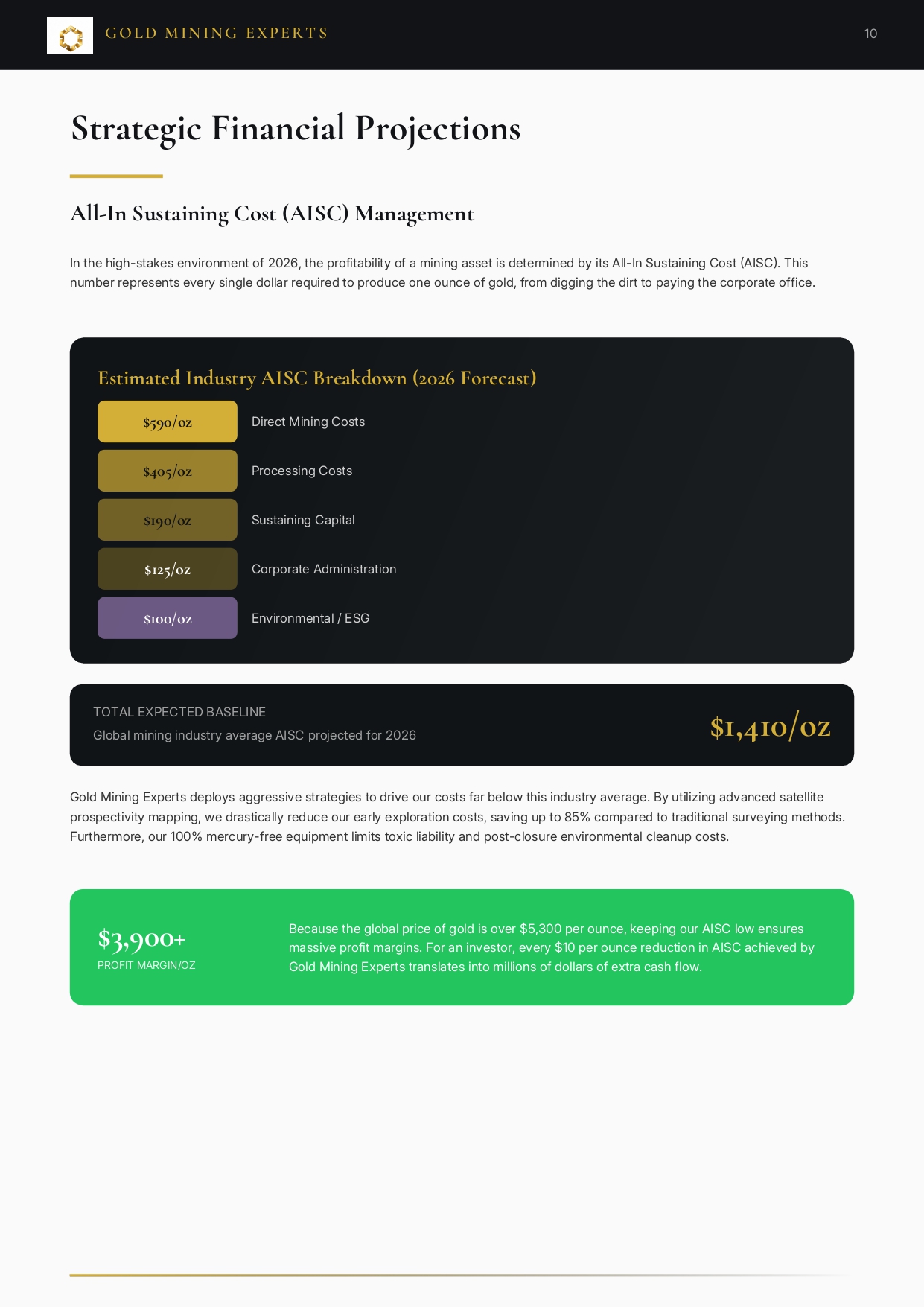 GOLD MINING EXPERTS

10

Strategic Financial Projections

All-In Sustaining Cost (AISC) Management

In the high-stakes environment of 2026, the profitability of a mining asset is determined by its All-In Sustaining Cost (AISC). This number represents every single dollar required to produce one ounce of gold, from digging the dirt to paying the corporate office.

Estimated Industry AISC Breakdown (2026 Forecast)

$590/oz Direct Mining Costs

$405/oz Processing Costs

$190/oz Sustaining Capital

$125/oz Corporate Administration

$100/oz Environmental / ESG

TOTAL EXPECTED BASELINE

Global mining industry average AISC projected for 2026

$1,410/oz

Gold Mining Experts deploys aggressive strategies to drive our costs far below this industry average. By utilizing advanced satellite prospectivity mapping, we drastically reduce our early exploration costs, saving up to 85% compared to traditional surveying methods. Furthermore, our 100% mercury-free equipment limits toxic liability and post-closure environmental cleanup costs.

$3,900+

PROFIT MARGIN/OZ

Because the global price of gold is over $5,300 per ounce, keeping our AISC low ensures massive profit margins. For an investor, every $10 per ounce reduction in AISC achieved by Gold Mining Experts translates into millions of dollars of extra cash flow.